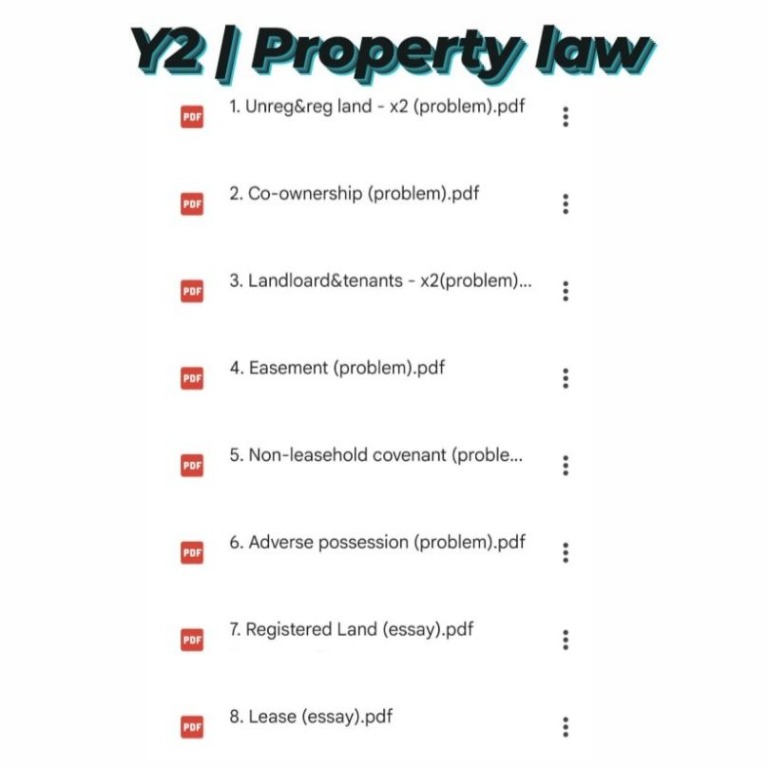 Y2 | Property law

PDF 1. Unreg&reg land - x2 (problem).pdf

PDF 2. Co-ownership (problem).pdf

PDF 3. Landloard&tenants - x2(problem)...

PDF 4. Easement (problem).pdf

PDF 5. Non-leasehold covenant (proble...

PDF 6. Adverse possession (problem).pdf

PDF 7. Registered Land (essay).pdf

PDF 8. Lease (essay).pdf